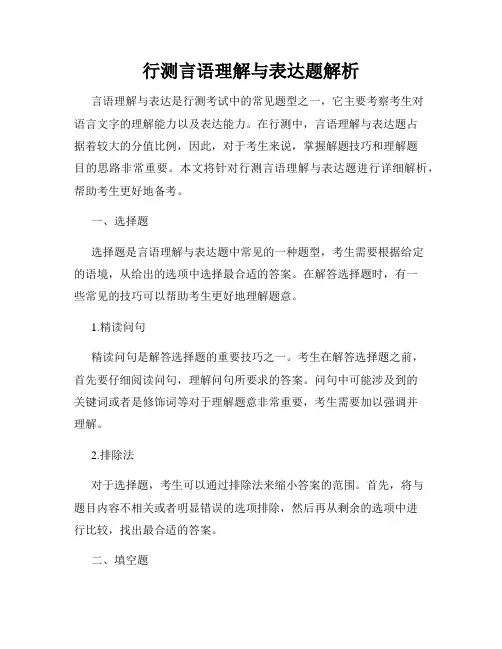 行测言语理解与表达题解析

言语理解与表达是行测考试中的常见题型之一，它主要考察考生对语言文字的理解能力以及表达能力。在行测中，言语理解与表达题占据着较大的分值比例，因此，对于考生来说，掌握解题技巧和理解题目的思路非常重要。本文将针对行测言语理解与表达题进行详细解析，帮助考生更好地备考。

一、选择题

选择题是言语理解与表达题中常见的一种题型，考生需要根据给定的语境，从给出的选项中选择最合适的答案。在解答选择题时，有一些常见的技巧可以帮助考生更好地理解题意。

1.精读问句

精读问句是解答选择题的重要技巧之一。考生在解答选择题之前，首先要仔细阅读问句，理解问句所要求的答案。问句中可能涉及到的关键词或者是修饰词等对于理解题意非常重要，考生需要加以强调并理解。

2.排除法

对于选择题，考生可以通过排除法来缩小答案的范围。首先，将与题目内容不相关或者明显错误的选项排除，然后再从剩余的选项中进行比较，找出最合适的答案。

二、填空题